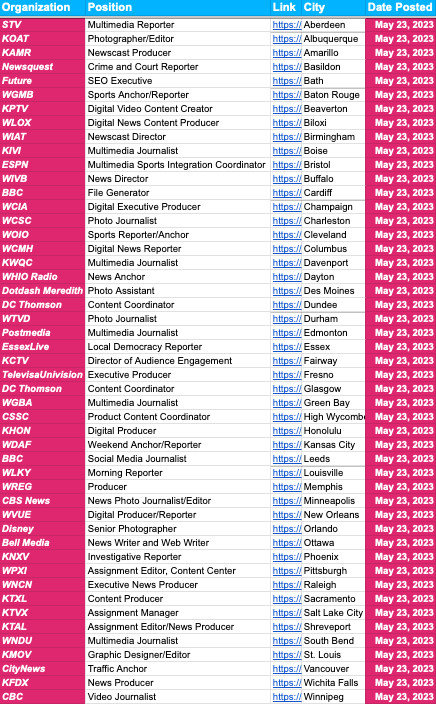 | Organization | Position | Link | City | Date Posted |
|---|---|---|---|---|
| STV | Multimedia Reporter | https:// | Aberdeen | May 23, 2023 |
| KOAT | Photographer/Editor | https:// | Albuquerque | May 23, 2023 |
| KAMR | Newscast Producer | https:// | Amarillo | May 23, 2023 |
| Newsquest | Crime and Court Reporter | https:// | Basildon | May 23, 2023 |
| Future | SEO Executive | https:// | Bath | May 23, 2023 |
| WGMB | Sports Anchor/Reporter | https:// | Baton Rouge | May 23, 2023 |
| KPTV | Digital Video Content Creator | https:// | Beaverton | May 23, 2023 |
| WLOX | Digital News Content Producer | https:// | Biloxi | May 23, 2023 |
| WIAT | Newscast Director | https:// | Birmingham | May 23, 2023 |
| KIVI | Multimedia Journalist | https:// | Boise | May 23, 2023 |
| ESPN | Multimedia Sports Integration Coordinator | https:// | Bristol | May 23, 2023 |
| WIVB | News Director | https:// | Buffalo | May 23, 2023 |
| BBC | File Generator | https:// | Cardiff | May 23, 2023 |
| WCIA | Digital Executive Producer | https:// | Champaign | May 23, 2023 |
| WCSC | Photo Journalist | https:// | Charleston | May 23, 2023 |
| WOIO | Sports Reporter/Anchor | https:// | Cleveland | May 23, 2023 |
| WCMH | Digital News Reporter | https:// | Columbus | May 23, 2023 |
| KWQC | Multimedia Journalist | https:// | Davenport | May 23, 2023 |
| WHIO Radio | News Anchor | https:// | Dayton | May 23, 2023 |
| Dotdash Meredith | Photo Assistant | https:// | Des Moines | May 23, 2023 |
| DC Thomson | Content Coordinator | https:// | Dundee | May 23, 2023 |
| WTVD | Photo Journalist | https:// | Durham | May 23, 2023 |
| Postmedia | Multimedia Journalist | https:// | Edmonton | May 23, 2023 |
| EssexLive | Local Democracy Reporter | https:// | Essex | May 23, 2023 |
| KCTV | Director of Audience Engagement | https:// | Fairway | May 23, 2023 |
| TelevisaUnivision | Executive Producer | https:// | Fresno | May 23, 2023 |
| DC Thomson | Content Coordinator | https:// | Glasgow | May 23, 2023 |
| WGBA | Multimedia Journalist | https:// | Green Bay | May 23, 2023 |
| CSSC | Product Content Coordinator | https:// | High Wycombe | May 23, 2023 |
| KHON | Digital Producer | https:// | Honolulu | May 23, 2023 |
| WDAF | Weekend Anchor/Reporter | https:// | Kansas City | May 23, 2023 |
| BBC | Social Media Journalist | https:// | Leeds | May 23, 2023 |
| WLKY | Morning Reporter | https:// | Louisville | May 23, 2023 |
| WREG | Producer | https:// | Memphis | May 23, 2023 |
| CBS News | News Photo Journalist/Editor | https:// | Minneapolis | May 23, 2023 |
| WVUE | Digital Producer/Reporter | https:// | New Orleans | May 23, 2023 |
| Disney | Senior Photographer | https:// | Orlando | May 23, 2023 |
| Bell Media | News Writer and Web Writer | https:// | Ottawa | May 23, 2023 |
| KNXV | Investigative Reporter | https:// | Phoenix | May 23, 2023 |
| WPXI | Assignment Editor, Content Center | https:// | Pittsburgh | May 23, 2023 |
| WNCN | Executive News Producer | https:// | Raleigh | May 23, 2023 |
| KTXL | Content Producer | https:// | Sacramento | May 23, 2023 |
| KTVX | Assignment Manager | https:// | Salt Lake City | May 23, 2023 |
| KTAL | Assignment Editor/News Producer | https:// | Shreveport | May 23, 2023 |
| WNDU | Multimedia Journalist | https:// | South Bend | May 23, 2023 |
| KMOV | Graphic Designer/Editor | https:// | St. Louis | May 23, 2023 |
| CityNews | Traffic Anchor | https:// | Vancouver | May 23, 2023 |
| KFDX | News Producer | https:// | Wichita Falls | May 23, 2023 |
| CBC | Video Journalist | https:// | Winnipeg | May 23, 2023 |